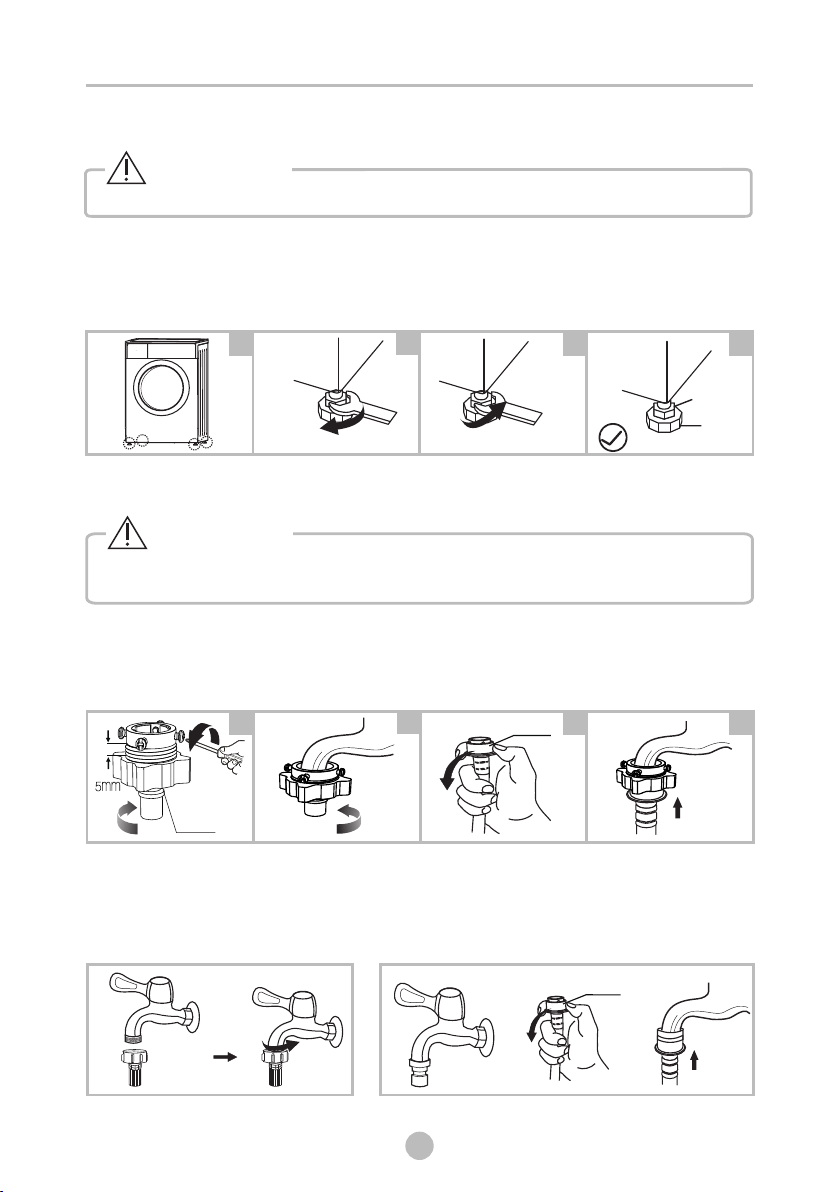 5mm